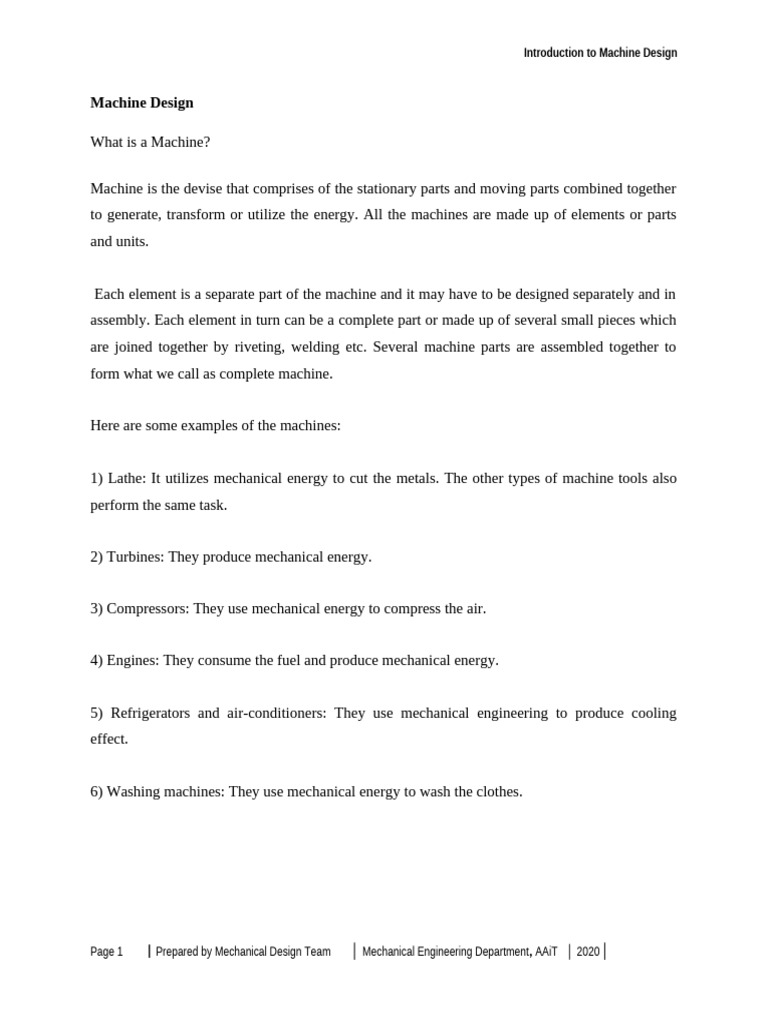 Introduction to Machine Design

Machine Design

What is a Machine?

Machine is the devise that comprises of the stationary parts and moving parts combined together to generate, transform or utilize the energy. All the machines are made up of elements or parts and units.

Each element is a separate part of the machine and it may have to be designed separately and in assembly. Each element in turn can be a complete part or made up of several small pieces which are joined together by riveting, welding etc. Several machine parts are assembled together to form what we call as complete machine.

Here are some examples of the machines:

1) Lathe: It utilizes mechanical energy to cut the metals. The other types of machine tools also perform the same task.

2) Turbines: They produce mechanical energy.

3) Compressors: They use mechanical energy to compress the air.

4) Engines: They consume the fuel and produce mechanical energy.

5) Refrigerators and air-conditioners: They use mechanical engineering to produce cooling effect.

6) Washing machines: They use mechanical energy to wash the clothes.

Page 1 | Prepared by Mechanical Design Team | Mechanical Engineering Department, AAiT | 2020 |